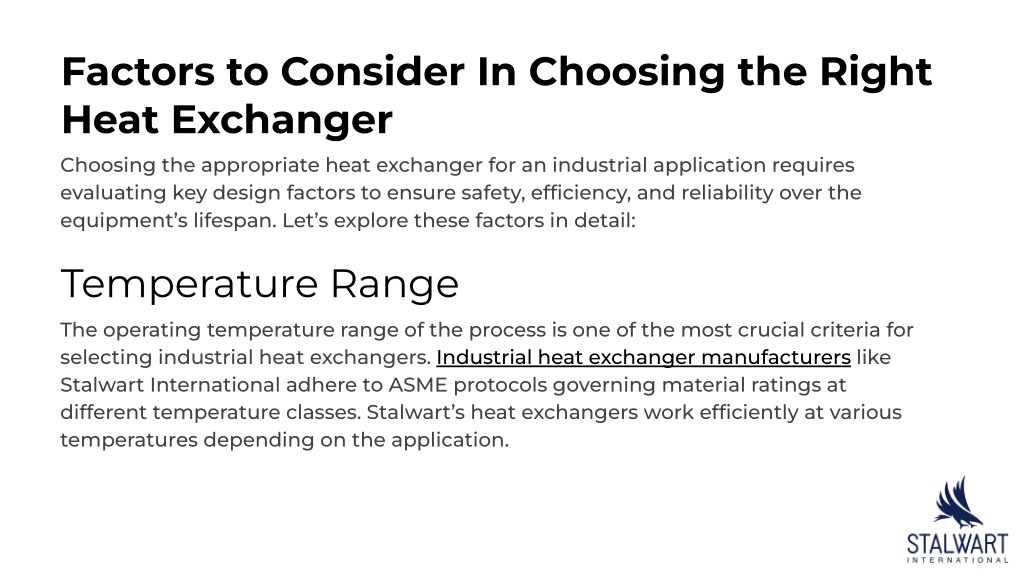 Factors to Consider In Choosing the Right Heat Exchanger

Choosing the appropriate heat exchanger for an industrial application requires evaluating key design factors to ensure safety, efficiency, and reliability over the equipment's lifespan. Let's explore these factors in detail:

Temperature Range

The operating temperature range of the process is one of the most crucial criteria for selecting industrial heat exchangers. Industrial heat exchanger manufacturers like Stalwart International adhere to ASME protocols governing material ratings at different temperature classes. Stalwart's heat exchangers work efficiently at various temperatures depending on the application.

STALWART
INTERNATIONAL